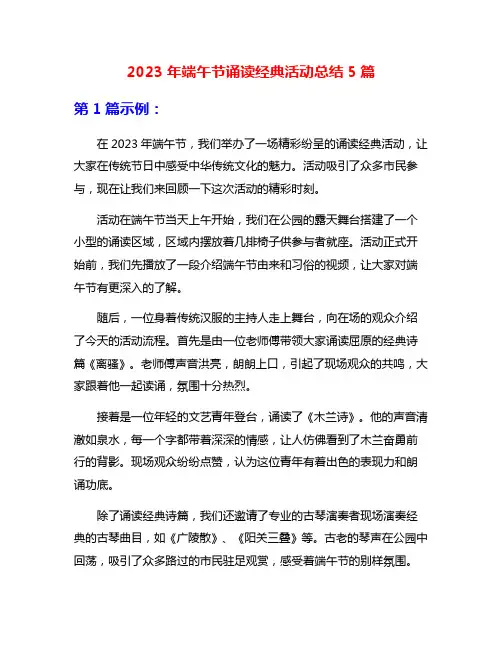 2023 年端午节诵读经典活动总结 5 篇

第 1 篇示例：

在 2023 年端午节，我们举办了一场精彩纷呈的诵读经典活动，让大家在传统节日中感受中华传统文化的魅力。活动吸引了众多市民参与，现在让我们来回顾一下这次活动的精彩时刻。

活动在端午节当天上午开始，我们在公园的露天舞台搭建了一个小型的诵读区域，区域内摆放着几排椅子供参与者就座。活动正式开始前，我们先播放了一段介绍端午节由来和习俗的视频，让大家对端午节有更深入的了解。

随后，一位身着传统汉服的主持人走上舞台，向在场的观众介绍了今天的活动流程。首先是由一位老师傅带领大家诵读屈原的经典诗篇《离骚》。老师傅声音洪亮，朗朗上口，引起了现场观众的共鸣，大家跟着他一起读诵，氛围十分热烈。

接着是一位年轻的文艺青年登台，诵读了《木兰诗》。他的声音清澈如泉水，每一个字都带着深深的情感，让人仿佛看到了木兰奋勇前行的背影。现场观众纷纷点赞，认为这位青年有着出色的表现力和朗诵功底。

除了诵读经典诗篇，我们还邀请了专业的古琴演奏者现场演奏经典的古琴曲目，如《广陵散》、《阳关三叠》等。古老的琴声在公园中回荡，吸引了众多路过的市民驻足观赏，感受着端午节的别样氛围。